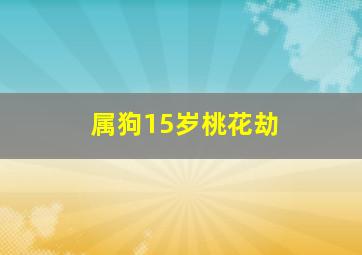 属狗15岁桃花劫